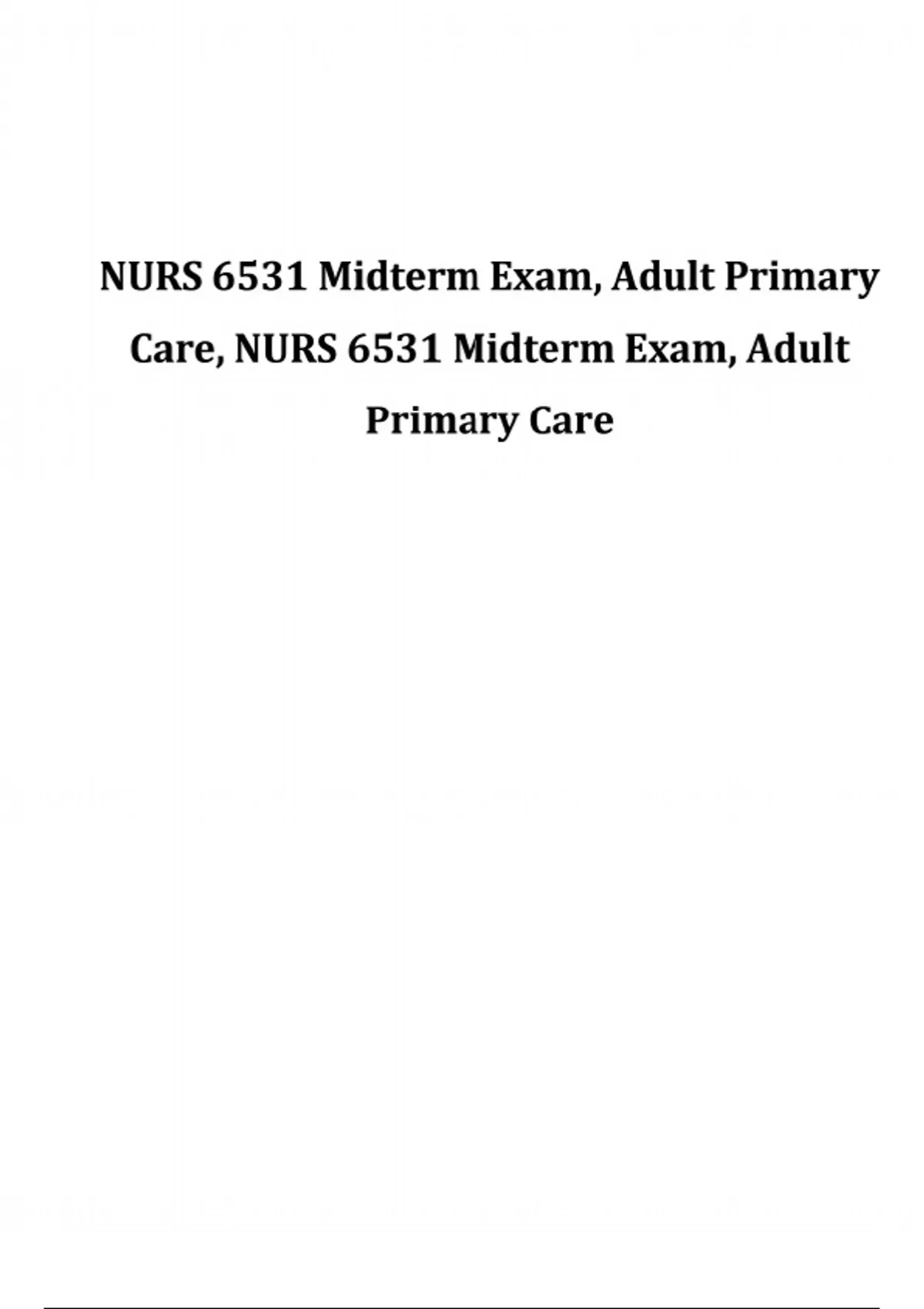 NURS 6531 Midterm Exam, Adult Primary Care, NURS 6531 Midterm Exam, Adult Primary Care